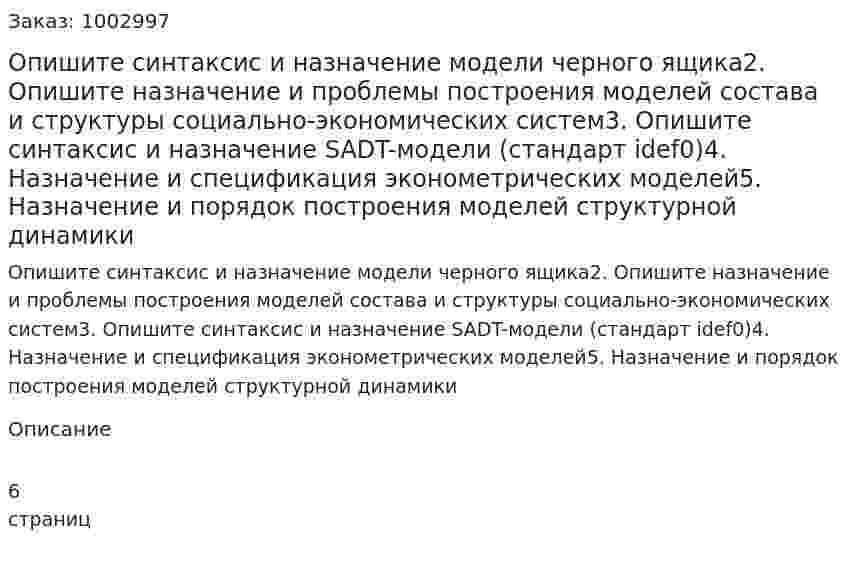 Заказ: 1002997

Опишите синтаксис и назначение модели черного ящика2. Опишите назначение и проблемы построения моделей состава и структуры социально-экономических систем3. Опишите синтаксис и назначение SADT-модели (стандарт idef0)4. Назначение и спецификация эконометрических моделей5. Назначение и порядок построения моделей структурной динамики

Опишите синтаксис и назначение модели черного ящика2. Опишите назначение и проблемы построения моделей состава и структуры социально-экономических систем3. Опишите синтаксис и назначение SADT-модели (стандарт idef0)4. Назначение и спецификация эконометрических моделей5. Назначение и порядок построения моделей структурной динамики

Описание

6
страниц